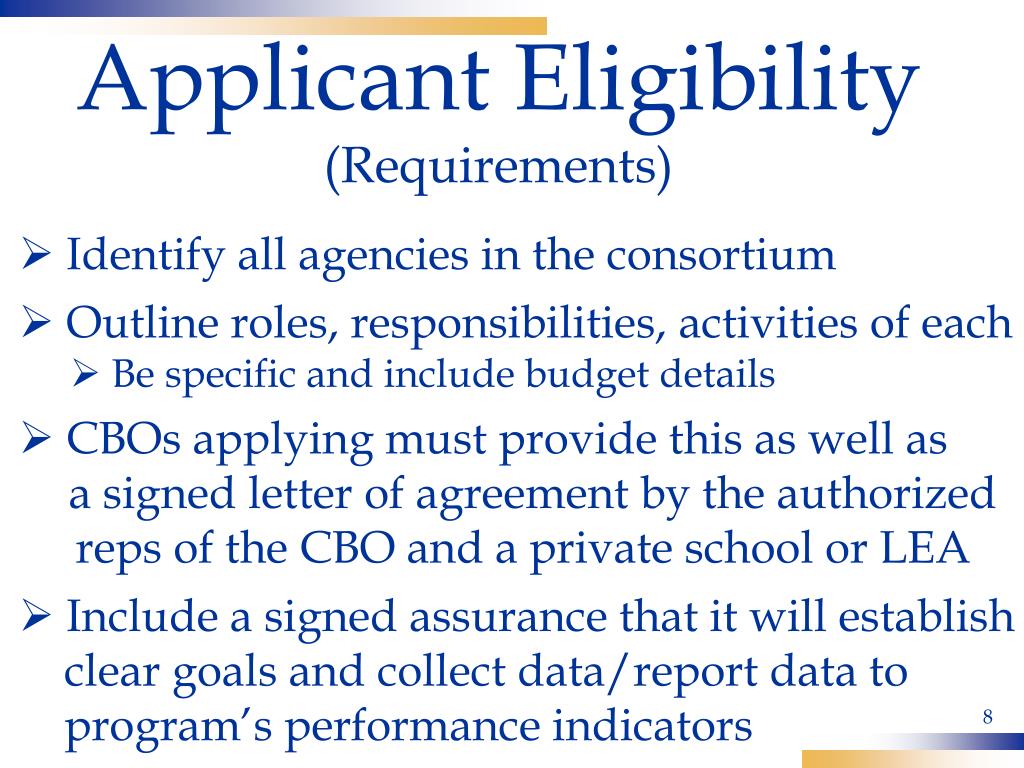 Applicant Eligibility
(Requirements)

➢ Identify all agencies in the consortium

➢ Outline roles, responsibilities, activities of each

➢ Be specific and include budget details

➢ CBOs applying must provide this as well as a signed letter of agreement by the authorized reps of the CBO and a private school or LEA

➢ Include a signed assurance that it will establish clear goals and collect data/report data to program's performance indicators

8